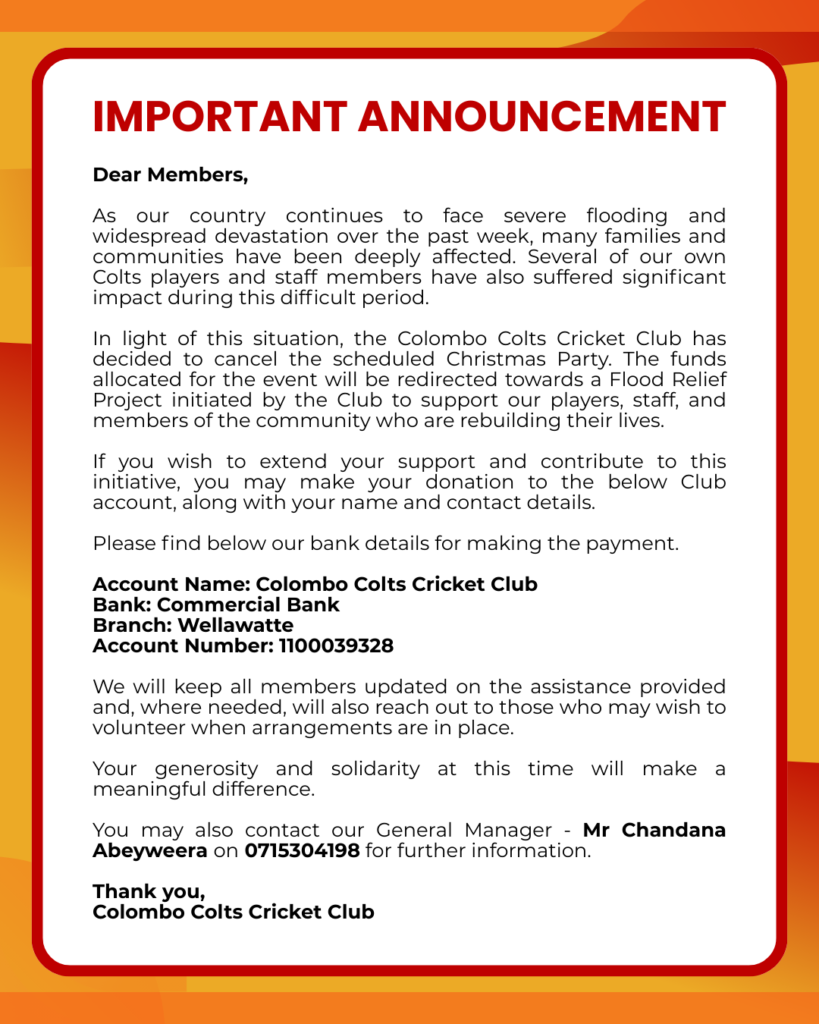 IMPORTANT ANNOUNCEMENT

Dear Members,

As our country continues to face severe flooding and widespread devastation over the past week, many families and communities have been deeply affected. Several of our own Colts players and staff members have also suffered significant impact during this difficult period.

In light of this situation, the Colombo Colts Cricket Club has decided to cancel the scheduled Christmas Party. The funds allocated for the event will be redirected towards a Flood Relief Project initiated by the Club to support our players, staff, and members of the community who are rebuilding their lives.

If you wish to extend your support and contribute to this initiative, you may make your donation to the below Club account, along with your name and contact details.

Please find below our bank details for making the payment.

Account Name: Colombo Colts Cricket Club
Bank: Commercial Bank
Branch: Wellawatte
Account Number: 1100039328

We will keep all members updated on the assistance provided and, where needed, will also reach out to those who may wish to volunteer when arrangements are in place.

Your generosity and solidarity at this time will make a meaningful difference.

You may also contact our General Manager - Mr Chandana Abeyweera on 0715304198 for further information.

Thank you,
Colombo Colts Cricket Club